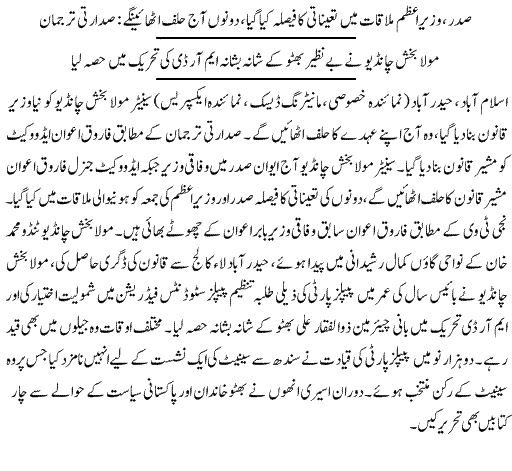 صدر، وزیراعظم ملاقات میں تعیناتی کا فیصلہ کیا گیا، دونوں آج حلف اٹھائینگے: صدارتی ترجمان

مولا بخش چانڈیو نے بے نظیر بھٹو کے شانہ بشانہ ایم آر ڈی کی تحریک میں حصہ لیا

اسلام آباد، حیدر آباد (نمائندہ خصوصی، مانیٹرنگ ڈیسک، نمائندہ ایکسپریس) سینیٹر مولا بخش چانڈیو کو نیا وزیر قانون بنا دیا گیا، وہ آج اپنے عہدے کا حلف اٹھائیں گے۔ صدارتی ترجمان کے مطابق فاروق اعوان ایڈووکیٹ کو مشیر قانون بنا دیا گیا۔ سینیٹر مولا بخش چانڈیو آج ایوان صدر میں وفاقی وزیر جبکہ ایڈووکیٹ جنرل فاروق اعوان مشیر قانون کا حلف اٹھائیں گے، دونوں کی تعیناتی کا فیصلہ صدر اور وزیراعظم کی جمعہ کو ہونیوالی ملاقات میں کیا گیا۔ نجی ٹی وی کے مطابق فاروق اعوان سابق وفاقی وزیر بابر اعوان کے چھوٹے بھائی ہیں۔ مولا بخش چانڈیو ٹنڈو محمد خان کے نواحی گاؤں کمال رشیدانی میں پیدا ہوئے، حیدر آباد لاء کالج سے قانون کی ڈگری حاصل کی، مولا بخش چانڈیو نے بائیس سال کی عمر میں پیپلز پارٹی کی ذیلی طلبہ تنظیم پیپلز سٹوڈنٹس فیڈریشن میں شمولیت اختیار کی اور ایم آر ڈی تحریک میں بانی چیئرمین ذوالفقار علی بھٹو کے شانہ بشانہ حصہ لیا۔ مختلف اوقات وہ جیلوں میں بھی قید رہے۔ دو ہزار نو میں پیپلز پارٹی کی قیادت نے سندھ سے سینیٹ کی ایک نشست کے لیے انہیں نامزد کیا جس پر وہ سینیٹ کے رکن منتخب ہوئے۔ دوران اسیری انھوں نے بھٹو خاندان اور پاکستانی سیاست کے حوالے سے چار کتابیں بھی تحریر کیں۔